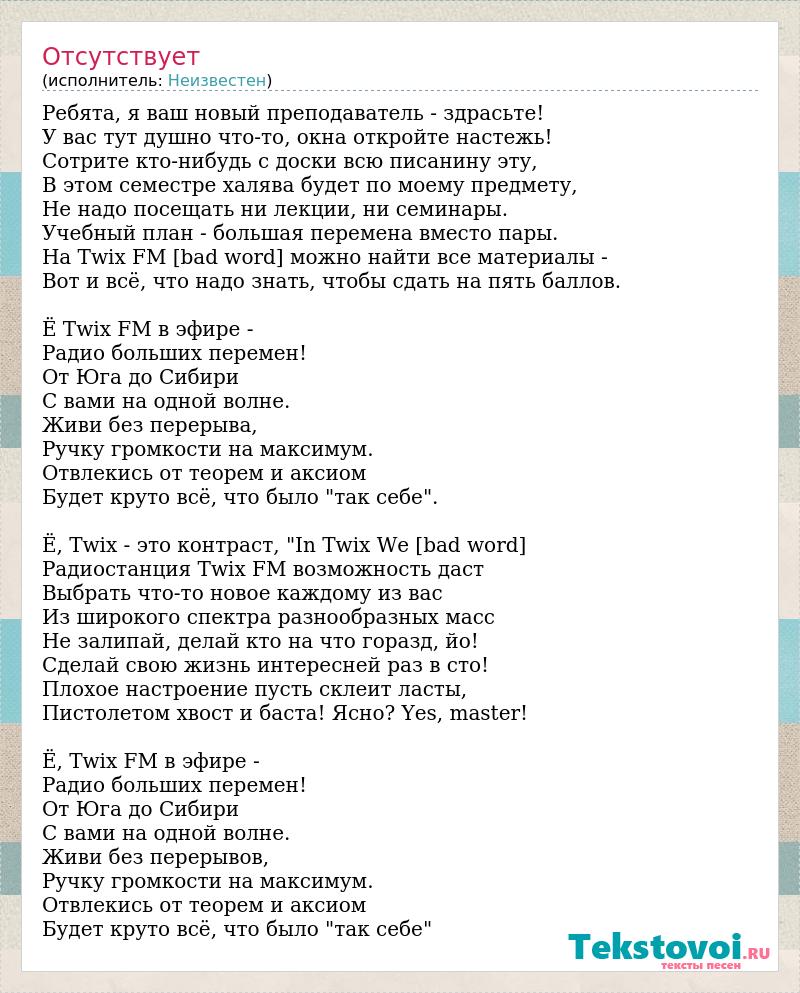 Отсутствует
(исполнитель: Неизвестен)

Ребята, я ваш новый преподаватель - здрасьте!
У вас тут душно что-то, окна откройте настежь!
Сотрите кто-нибудь с доски всю писанину эту,
В этом семестре халява будет по моему предмету,
Не надо посещать ни лекции, ни семинары.
Учебный план - большая перемена вместо пары.
На Twix FM [bad word] можно найти все материалы -
Вот и всё, что надо знать, чтобы сдать на пять баллов.

Ё Twix FM в эфире -
Радио больших перемен!
От Юга до Сибири
С вами на одной волне.
Живи без перерыва,
Ручку громкости на максимум.
Отвлекись от теорем и аксиом
Будет круто всё, что было "так себе".

Ё, Twix - это контраст, "In Twix We [bad word]
Радиостанция Twix FM возможность даст
Выбрать что-то новое каждому из вас
Из широкого спектра разнообразных масс
Не залипай, делай кто на что горазд, йо!
Сделай свою жизнь интересней раз в сто!
Плохое настроение пусть склеит ласты,
Пистолетом хвост и баста! Ясно? Yes, master!

Ё, Twix FM в эфире -
Радио больших перемен!
От Юга до Сибири
С вами на одной волне.
Живи без перерывов,
Ручку громкости на максимум.
Отвлекись от теорем и аксиом
Будет круто всё, что было "так себе"

Tekstovoi.RU
тексты песен